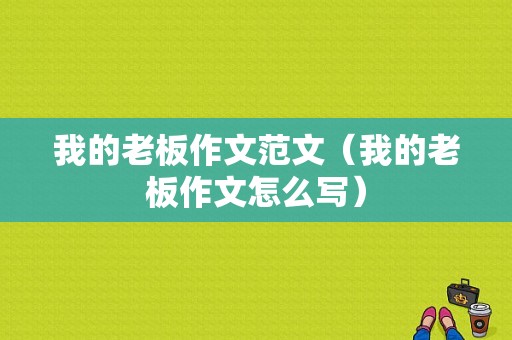 我的老板作文范文（我的老板作文怎么写）